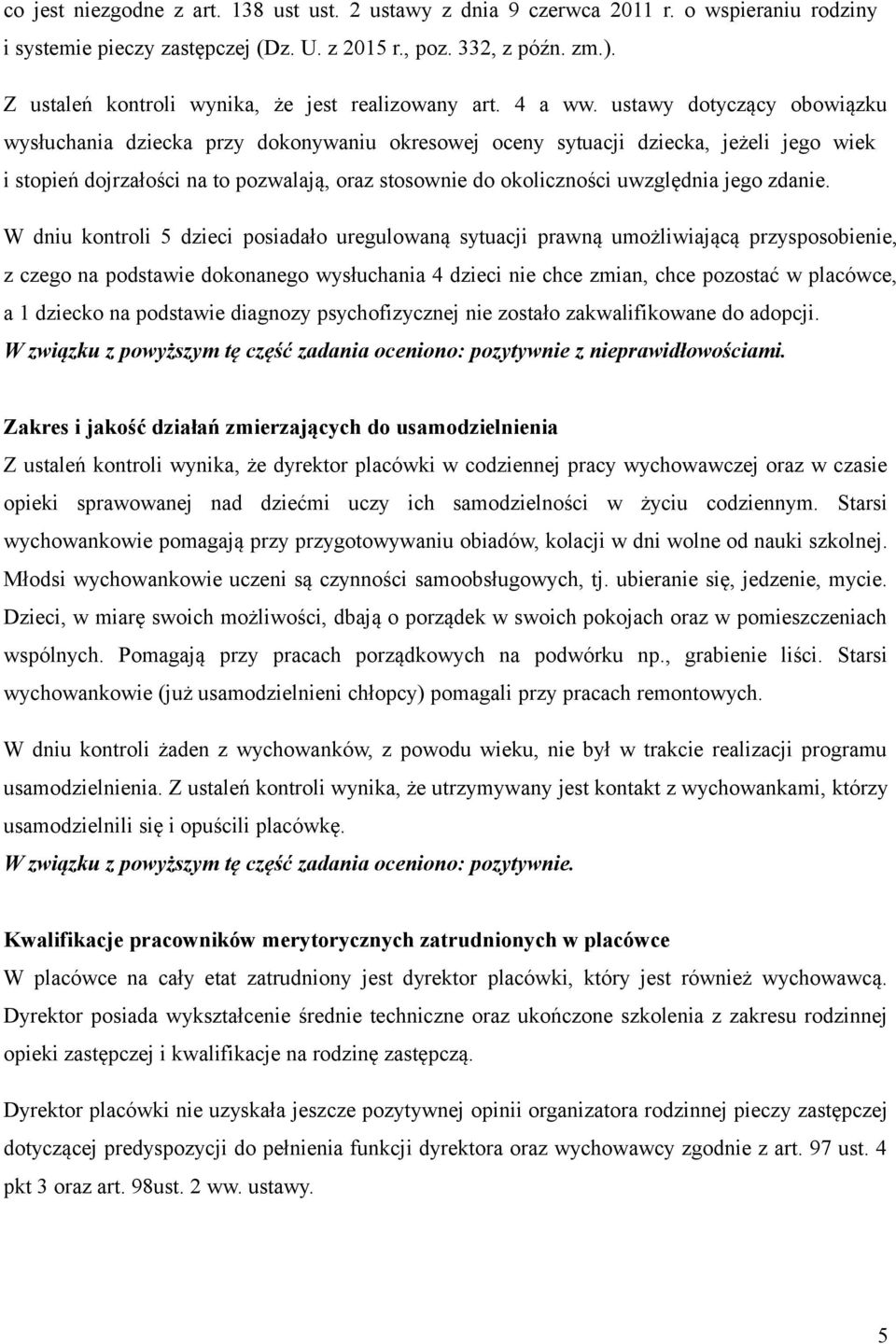 co jest niezgodne z art. 138 ust ust. 2 ustawy z dnia 9 czerwca 2011 r. o wspieraniu rodziny i systemie pieczy zastępczej (Dz. U. z 2015 r., poz. 332, z późn. zm.).

Z ustaleń kontroli wynika, że jest realizowany art. 4 a ww. ustawy dotyczący obowiązku wysłuchania dziecka przy dokonywaniu okresowej oceny sytuacji dziecka, jeżeli jego wiek i stopień dojrzałości na to pozwalają, oraz stosownie do okoliczności uwzględnia jego zdanie.

W dniu kontroli 5 dzieci posiadało uregulowaną sytuacji prawną umożliwiającą przysposobienie, z czego na podstawie dokonanego wysłuchania 4 dzieci nie chce zmian, chce pozostać w placówce, a 1 dziecko na podstawie diagnozy psychofizycznej nie zostało zakwalifikowane do adopcji.
W związku z powyższym tę część zadania oceniono: pozytywnie z nieprawidłowościami.

Zakres i jakość działań zmierzających do usamodzielnienia
Z ustaleń kontroli wynika, że dyrektor placówki w codziennej pracy wychowawczej oraz w czasie opieki sprawowanej nad dziećmi uczy ich samodzielności w życiu codziennym. Starsi wychowankowie pomagają przy przygotowywaniu obiadów, kolacji w dni wolne od nauki szkolnej. Młodsi wychowankowie uczeni są czynności samoobsługowych, tj. ubieranie się, jedzenie, mycie. Dzieci, w miarę swoich możliwości, dbają o porządek w swoich pokojach oraz w pomieszczeniach wspólnych. Pomagają przy pracach porządkowych na podwórku np., grabienie liści. Starsi wychowankowie (już usamodzielnieni chłopcy) pomagali przy pracach remontowych.

W dniu kontroli żaden z wychowanków, z powodu wieku, nie był w trakcie realizacji programu usamodzielnienia. Z ustaleń kontroli wynika, że utrzymywany jest kontakt z wychowankami, którzy usamodzielnili się i opuścili placówkę.
W związku z powyższym tę część zadania oceniono: pozytywnie.

Kwalifikacje pracowników merytorycznych zatrudnionych w placówce
W placówce na cały etat zatrudniony jest dyrektor placówki, który jest również wychowawcą. Dyrektor posiada wykształcenie średnie techniczne oraz ukończone szkolenia z zakresu rodzinnej opieki zastępczej i kwalifikacje na rodzinę zastępczą.

Dyrektor placówki nie uzyskała jeszcze pozytywnej opinii organizatora rodzinnej pieczy zastępczej dotyczącej predyspozycji do pełnienia funkcji dyrektora oraz wychowawcy zgodnie z art. 97 ust. 4 pkt 3 oraz art. 98ust. 2 ww. ustawy.

5